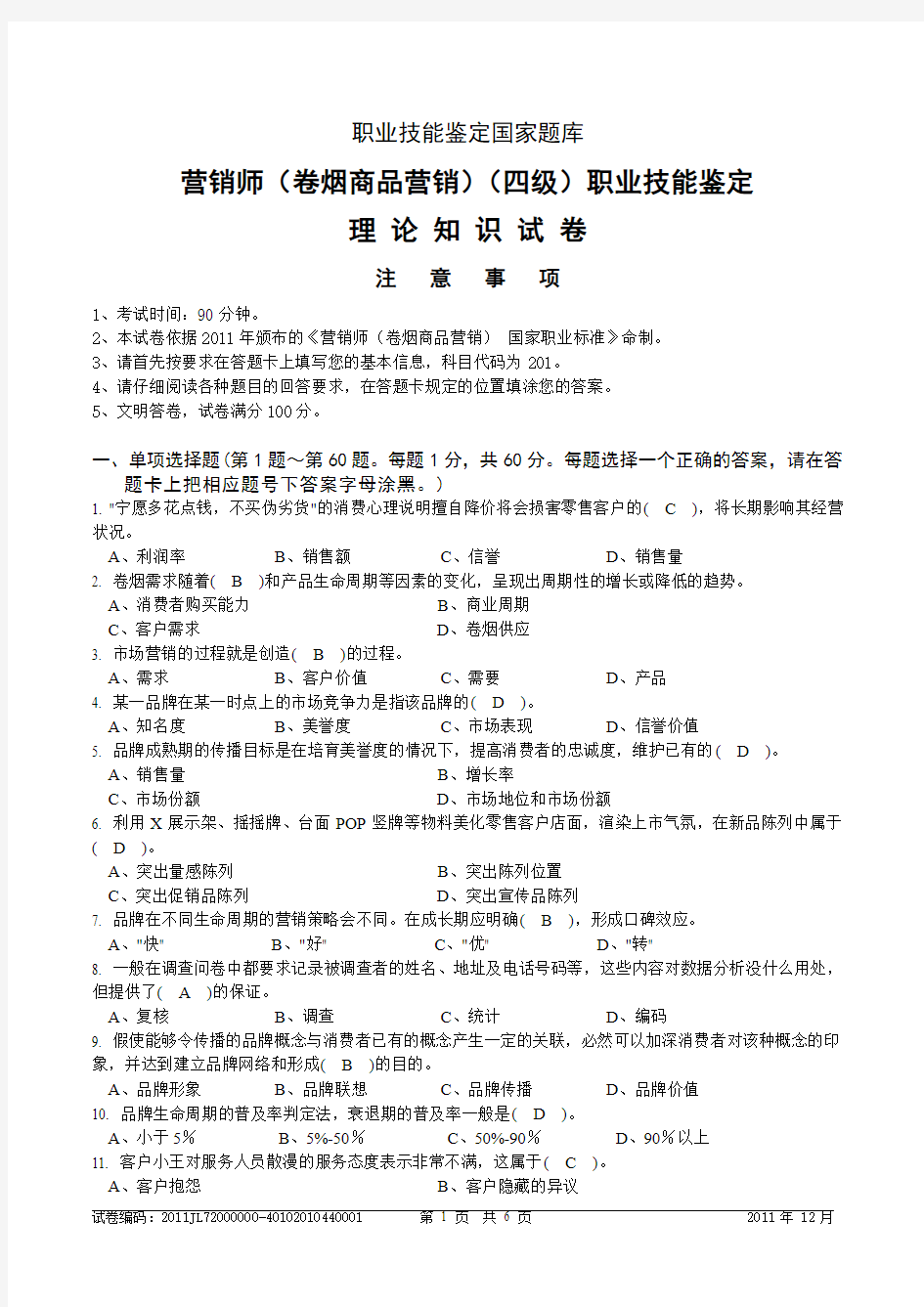 职业技能鉴定国家题库

营销师（卷烟商品营销）（四级）职业技能鉴定

理 论 知 识 试 卷

注 意 事 项

1、考试时间：90 分钟。
2、本试卷依据 2011 年颁布的《营销师（卷烟商品营销） 国家职业标准》命制。
3、请首先按要求在答题卡上填写您的基本信息，科目代码为 201。
4、请仔细阅读各种题目的回答要求，在答题卡规定的位置填涂您的答案。
5、文明答卷，试卷满分 100 分。

一、单项选择题(第 1 题～第 60 题。每题 1 分，共 60 分。每题选择一个正确的答案，请在答题卡上把相应题号下答案字母涂黑。)

1. "宁愿多花点钱，不买伪劣货"的消费心理说明擅自降价将会损害零售客户的( C )，将长期影响其经营状况。
A、利润率 B、销售额 C、信誉 D、销售量

2. 卷烟需求随着( B )和产品生命周期等因素的变化，呈现出周期性的增长或降低的趋势。
A、消费者购买能力 B、商业周期
C、客户需求 D、卷烟供应

3. 市场营销的过程就是创造( B )的过程。
A、需求 B、客户价值 C、需要 D、产品

4. 某一品牌在某一时点上的市场竞争力是指该品牌的( D )。
A、知名度 B、美誉度 C、市场表现 D、信誉价值

5. 品牌成熟期的传播目标是在培育美誉度的情况下，提高消费者的忠诚度，维护已有的( D )。
A、销售量 B、增长率
C、市场份额 D、市场地位和市场份额

6. 利用 X 展示架、摇摇牌、台面 POP 竖牌等物料美化零售客户店面，渲染上市气氛，在新品陈列中属于( D )。
A、突出量感陈列 B、突出陈列位置
C、突出促销品陈列 D、突出宣传品陈列

7. 品牌在不同生命周期的营销策略会不同。在成长期应明确( B )，形成口碑效应。
A、"快" B、"好" C、"优" D、"转"

8. 一般在调查问卷中都要求记录被调查者的姓名、地址及电话号码等，这些内容对数据分析没什么用处，但提供了( A )的保证。
A、复核 B、调查 C、统计 D、编码

9. 假使能够令传播的品牌概念与消费者已有的概念产生一定的关联，必然可以加深消费者对该种概念的印象，并达到建立品牌网络和形成( B )的目的。
A、品牌形象 B、品牌联想 C、品牌传播 D、品牌价值

10. 品牌生命周期的普及率判定法，衰退期的普及率一般是( D )。
A、小于 5％ B、5%-50％ C、50%-90％ D、90％以上

11. 客户小王对服务人员散漫的服务态度表示非常不满，这属于( C )。
A、客户抱怨 B、客户隐藏的异议

试卷编码：2011JL72000000-40102010440001 第 1 页 共 6 页 2011 年 12 月